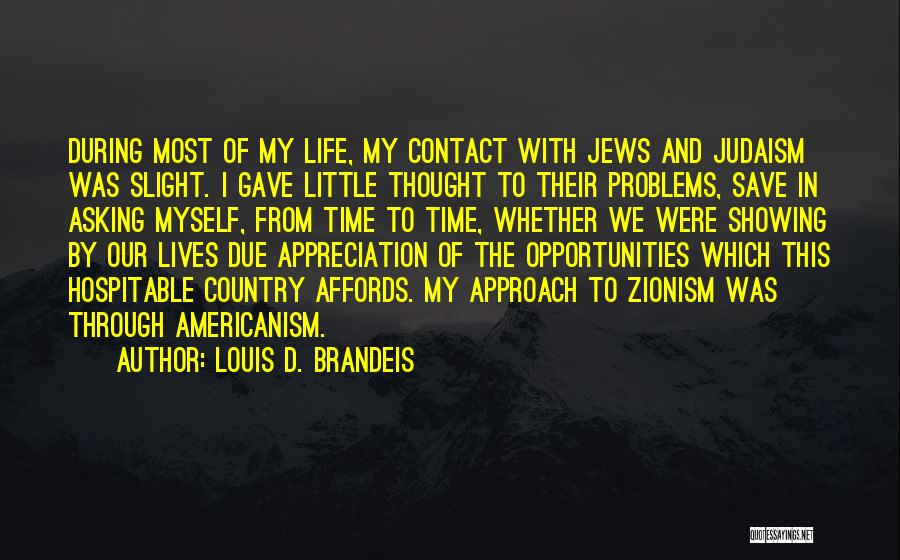 DURING MOST OF MY LIFE, MY CONTACT WITH JEWS AND JUDAISM WAS SLIGHT. I GAVE LITTLE THOUGHT TO THEIR PROBLEMS, SAVE IN ASKING MYSELF, FROM TIME TO TIME, WHETHER WE WERE SHOWING BY OUR LIVES DUE APPRECIATION OF THE OPPORTUNITIES WHICH THIS HOSPITABLE COUNTRY AFFORDS. MY APPROACH TO ZIONISM WAS THROUGH AMERICANISM.

AUTHOR: LOUIS D. BRANDEIS

QUOTESSAYINGS.NET